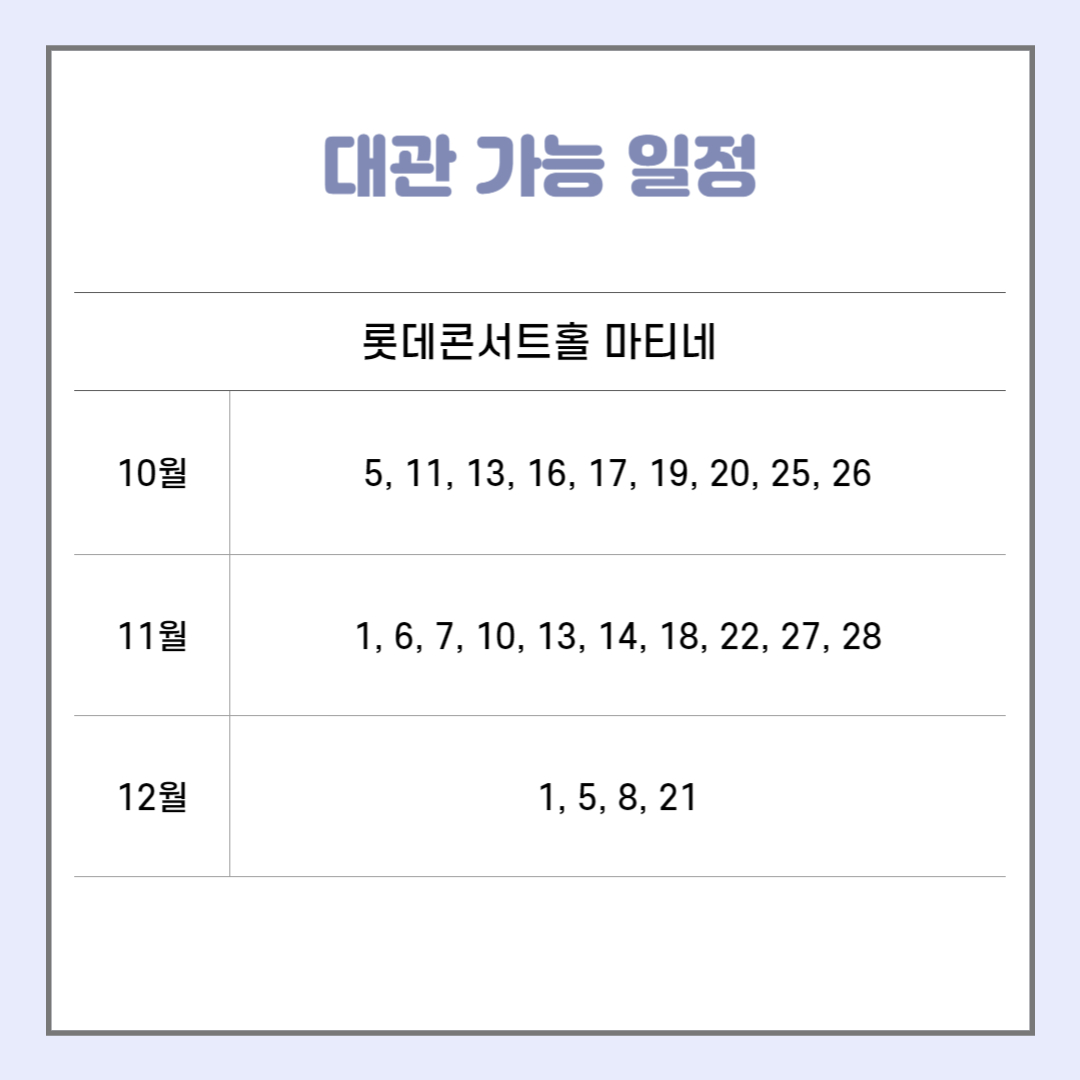 대관 가능 일정

| 롯데콘서트홀 마티네 | |
|---|---|
| 10월 | 5, 11, 13, 16, 17, 19, 20, 25, 26 |
| 11월 | 1, 6, 7, 10, 13, 14, 18, 22, 27, 28 |
| 12월 | 1, 5, 8, 21 |